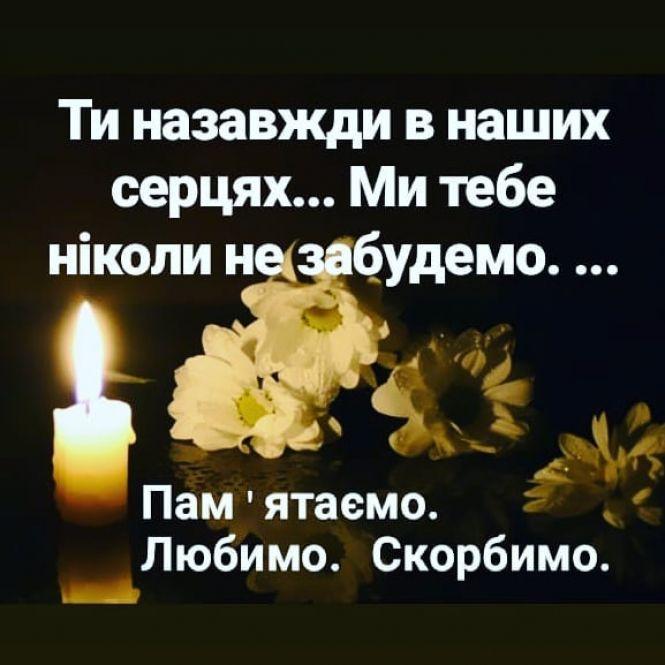 Ти назавжди в наших серцях... Ми тебе ніколи не забудемо. ...

Пам ' ятаємо.
Любимо. Скорбимо.